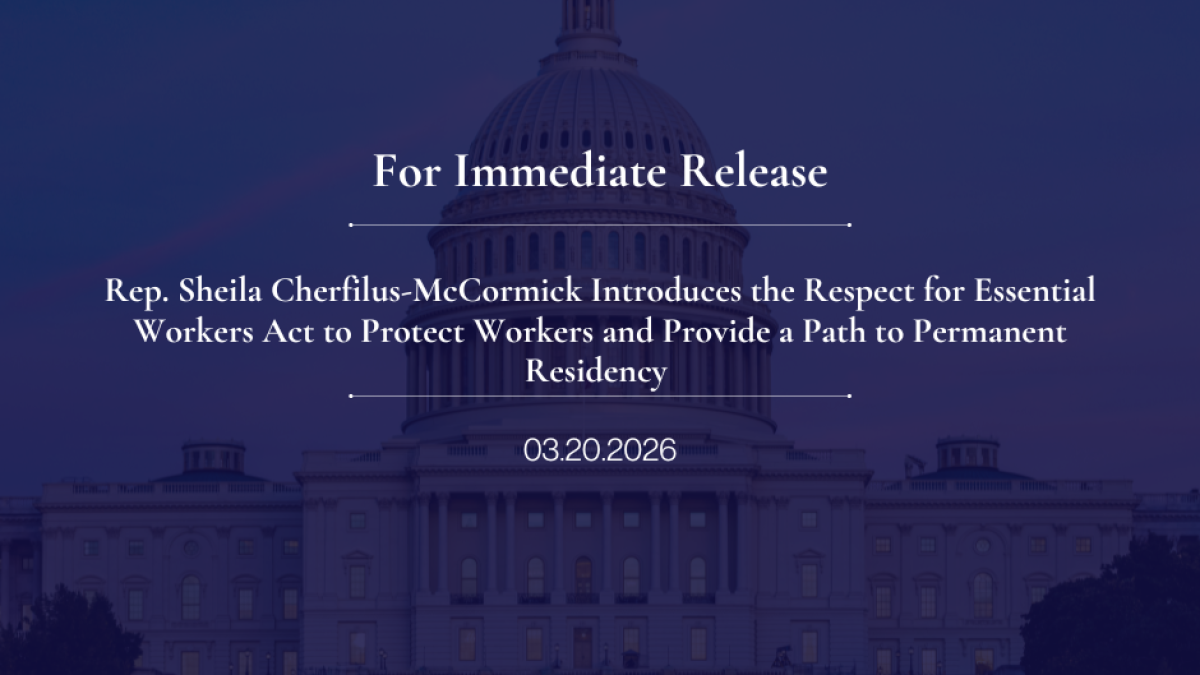 For Immediate Release

Rep. Sheila Cherfilus-McCormick Introduces the Respect for Essential Workers Act to Protect Workers and Provide a Path to Permanent Residency

03.20.2026